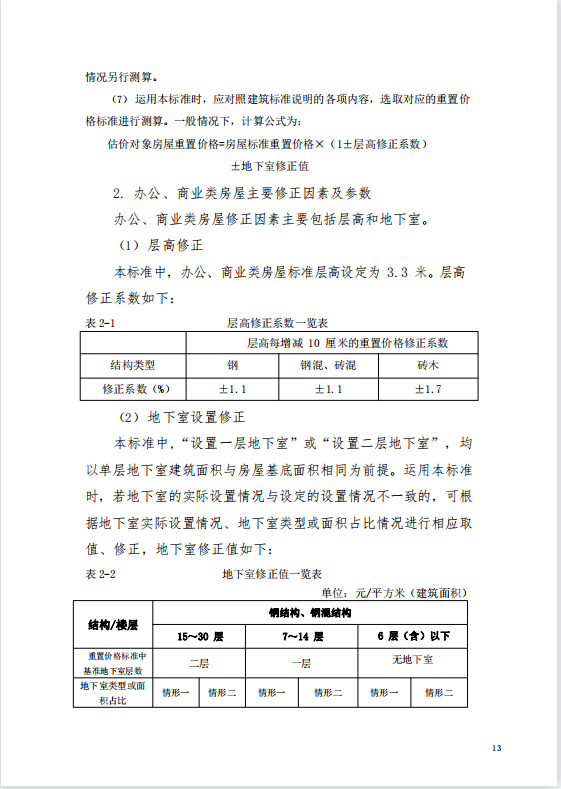 情况另行测算。

（7）运用本标准时，应对照建筑标准说明的各项内容，选取对应的重置价格标准进行测算。一般情况下，计算公式为：

估价对象房屋重置价格=房屋标准重置价格×（1±层高修正系数）±地下室修正值

2. 办公、商业类房屋主要修正因素及参数

办公、商业类房屋修正因素主要包括层高和地下室。

（1）层高修正

本标准中，办公、商业类房屋标准层高设定为 3.3 米。层高修正系数如下：

表 2-1　　层高修正系数一览表

| | 层高每增减 10 厘米的重置价格修正系数 | | |
|---|---|---|---|
| 结构类型 | 钢 | 钢混、砖混 | 砖木 |
| 修正系数（%） | ±1.1 | ±1.1 | ±1.7 |

（2）地下室设置修正

本标准中，“设置一层地下室”或“设置二层地下室”，均以单层地下室建筑面积与房屋基底面积相同为前提。运用本标准时，若地下室的实际设置情况与设定的设置情况不一致的，可根据地下室实际设置情况、地下室类型或面积占比情况进行相应取值、修正，地下室修正值如下：

表 2-2　　地下室修正值一览表

单位：元/平方米（建筑面积）

| 结构/楼层 | 钢结构、钢混结构 | | | | | |
|---|---|---|---|---|---|---|
| | 15～30 层 | | 7～14 层 | | 6 层（含）以下 | |
| 重置价格标准中基准地下室层数 | 二层 | | 一层 | | 无地下室 | |
| 地下室类型或面积占比 | 情形一 | 情形二 | 情形一 | 情形二 | 情形一 | 情形二 |

13